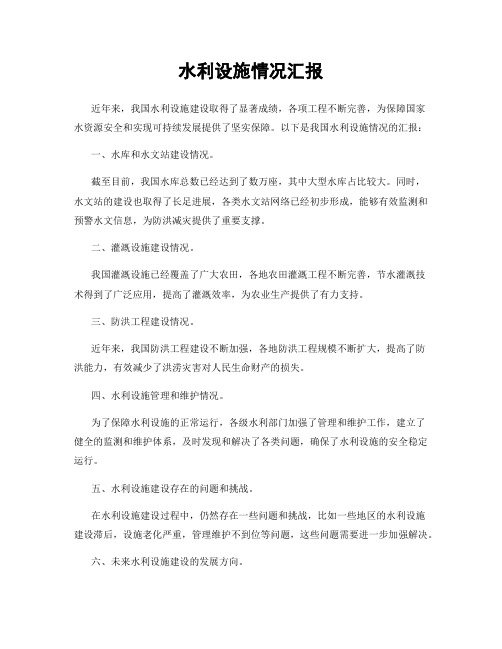 水利设施情况汇报

近年来，我国水利设施建设取得了显著成绩，各项工程不断完善，为保障国家水资源安全和实现可持续发展提供了坚实保障。以下是我国水利设施情况的汇报：

一、水库和水文站建设情况。

截至目前，我国水库总数已经达到了数万座，其中大型水库占比较大。同时，水文站的建设也取得了长足进展，各类水文站网络已经初步形成，能够有效监测和预警水文信息，为防洪减灾提供了重要支撑。

二、灌溉设施建设情况。

我国灌溉设施已经覆盖了广大农田，各地农田灌溉工程不断完善，节水灌溉技术得到了广泛应用，提高了灌溉效率，为农业生产提供了有力支持。

三、防洪工程建设情况。

近年来，我国防洪工程建设不断加强，各地防洪工程规模不断扩大，提高了防洪能力，有效减少了洪涝灾害对人民生命财产的损失。

四、水利设施管理和维护情况。

为了保障水利设施的正常运行，各级水利部门加强了管理和维护工作，建立了健全的监测和维护体系，及时发现和解决了各类问题，确保了水利设施的安全稳定运行。

五、水利设施建设存在的问题和挑战。

在水利设施建设过程中，仍然存在一些问题和挑战，比如一些地区的水利设施建设滞后，设施老化严重，管理维护不到位等问题，这些问题需要进一步加强解决。

六、未来水利设施建设的发展方向。